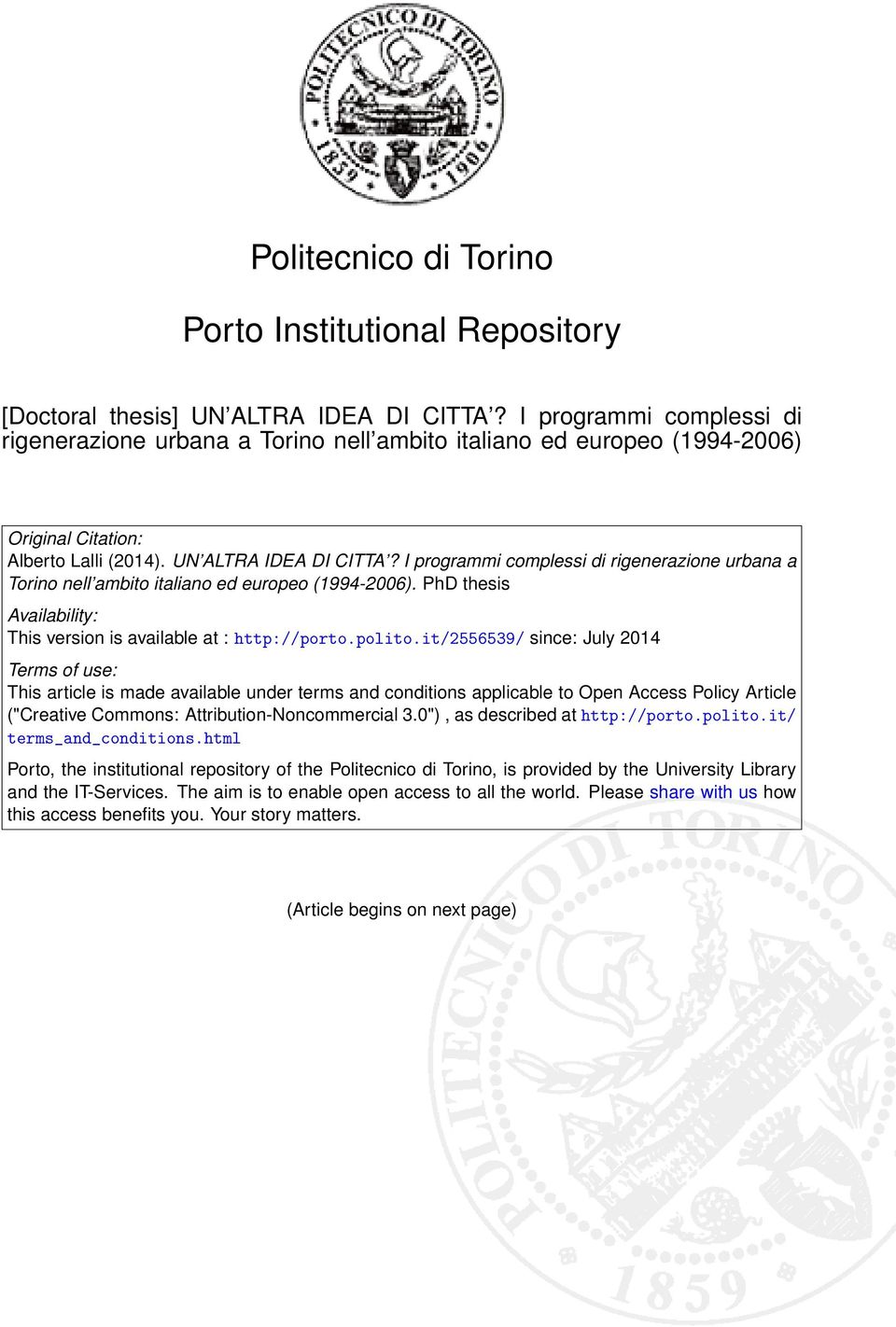 POLITECNICO DI TORINO
1859 1906

Politecnico di Torino

Porto Institutional Repository

[Doctoral thesis] UN'ALTRA IDEA DI CITTA'? I programmi complessi di rigenerazione urbana a Torino nell'ambito italiano ed europeo (1994-2006)

Original Citation:
Alberto Lalli (2014). UN'ALTRA IDEA DI CITTA'? I programmi complessi di rigenerazione urbana a Torino nell'ambito italiano ed europeo (1994-2006). PhD thesis

Availability:
This version is available at : http://porto.polito.it/2556539/ since: July 2014

Terms of use:
This article is made available under terms and conditions applicable to Open Access Policy Article ("Creative Commons: Attribution-Noncommercial 3.0") , as described at http://porto.polito.it/terms_and_conditions.html

Porto, the institutional repository of the Politecnico di Torino, is provided by the University Library and the IT-Services. The aim is to enable open access to all the world. Please share with us how this access benefits you. Your story matters.

(Article begins on next page)

POLITECNICO DI TORINO
1859